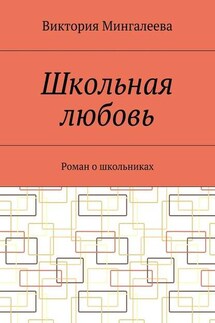 Виктория Мингалеева

Школьная любовь

Роман о школьниках